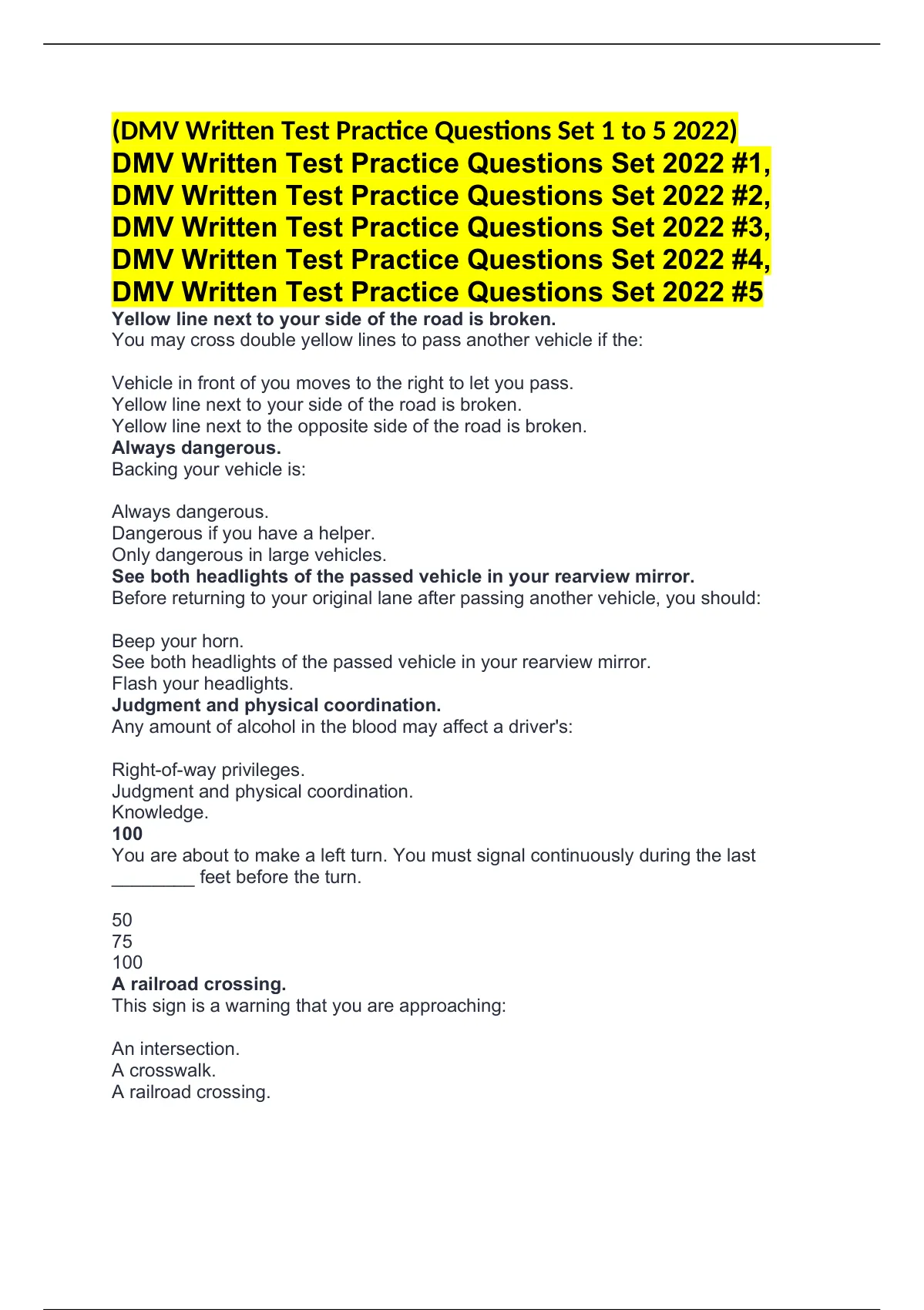 (DMV Written Test Practice Questions Set 1 to 5 2022)
DMV Written Test Practice Questions Set 2022 #1, DMV Written Test Practice Questions Set 2022 #2, DMV Written Test Practice Questions Set 2022 #3, DMV Written Test Practice Questions Set 2022 #4, DMV Written Test Practice Questions Set 2022 #5

Yellow line next to your side of the road is broken.
You may cross double yellow lines to pass another vehicle if the:

Vehicle in front of you moves to the right to let you pass.
Yellow line next to your side of the road is broken.
Yellow line next to the opposite side of the road is broken.
Always dangerous.
Backing your vehicle is:

Always dangerous.
Dangerous if you have a helper.
Only dangerous in large vehicles.
See both headlights of the passed vehicle in your rearview mirror.
Before returning to your original lane after passing another vehicle, you should:

Beep your horn.
See both headlights of the passed vehicle in your rearview mirror.
Flash your headlights.
Judgment and physical coordination.
Any amount of alcohol in the blood may affect a driver's:

Right-of-way privileges.
Judgment and physical coordination.
Knowledge.
100
You are about to make a left turn. You must signal continuously during the last ________ feet before the turn.

50
75
100
A railroad crossing.
This sign is a warning that you are approaching:

An intersection.
A crosswalk.
A railroad crossing.